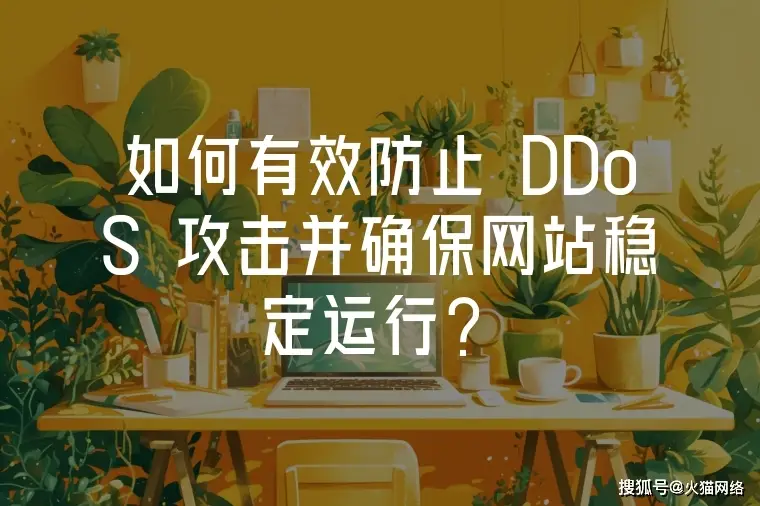 如何有效防止 DDoS 攻击并确保网站稳定运行？

搜狐号@火猫网络